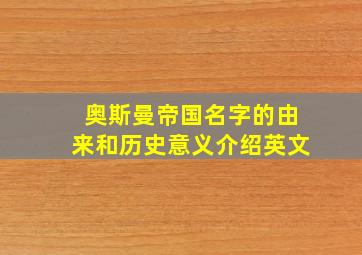 奥斯曼帝国名字的由来和历史意义介绍英文